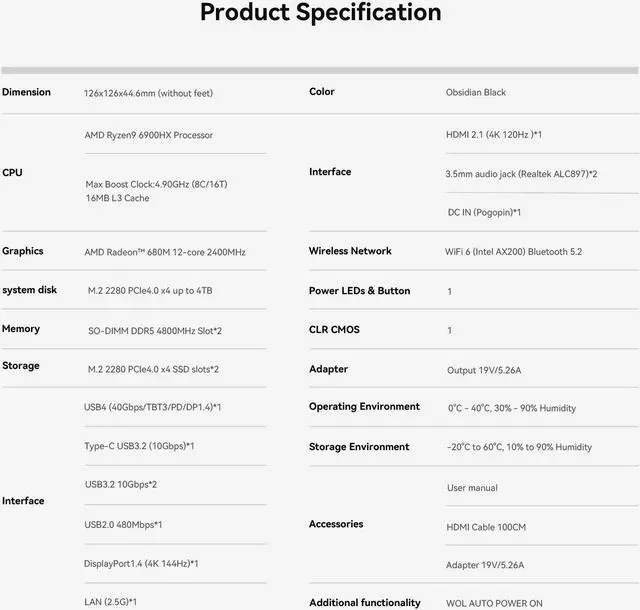 Product Specification

Dimension
126x126x44.6mm (without feet)

CPU
AMD Ryzen9 6900HX Processor
Max Boost Clock:4.90GHz (8C/16T)
16MB L3 Cache

Graphics
AMD Radeon™ 680M 12-core 2400MHz

system disk
M.2 2280 PCIe4.0 x4 up to 4TB

Memory
SO-DIMM DDR5 4800MHz Slot*2

Storage
M.2 2280 PCIe4.0 x4 SSD slots*2

Interface
USB4 (40Gbps/TBT3/PD/DP1.4)*1
Type-C USB3.2 (10Gbps)*1
USB3.2 10Gbps*2
USB2.0 480Mbps*1
DisplayPort1.4 (4K 144Hz)*1
LAN (2.5G)*1

Color
Obsidian Black

Interface
HDMI 2.1 (4K 120Hz )*1
3.5mm audio jack (Realtek ALC897)*2
DC IN (Pogopin)*1

Wireless Network
WiFi 6 (Intel AX200) Bluetooth 5.2

Power LEDs & Button
1

CLR CMOS
1

Adapter
Output 19V/5.26A

Operating Environment
0°C - 40°C, 30% - 90% Humidity

Storage Environment
-20°C to 60°C, 10% to 90% Humidity

Accessories
User manual
HDMI Cable 100CM
Adapter 19V/5.26A

Additional functionality
WOL AUTO POWER ON